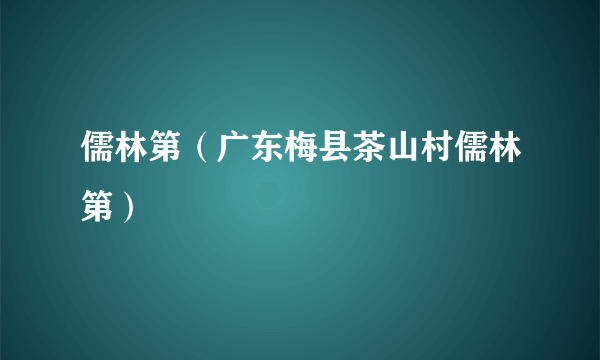 儒林第（广东梅县茶山村儒林第）